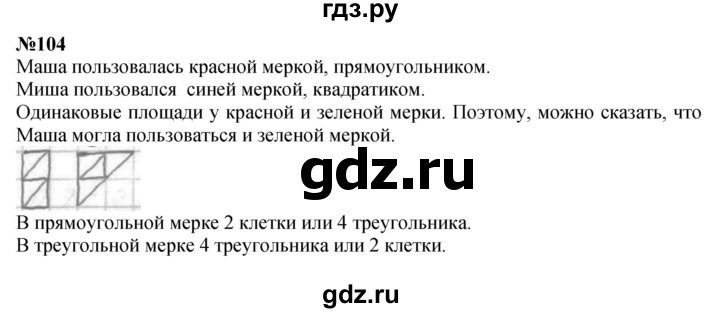 гдз.ру

№104

Маша пользовалась красной меркой, прямоугольником.

Миша пользовался синей меркой, квадратиком.

Одинаковые площади у красной и зеленой мерки. Поэтому, можно сказать, что Маша могла пользоваться и зеленой меркой.

gdz.ru

В прямоугольной мерке 2 клетки или 4 треугольника.

В треугольной мерке 4 треугольника или 2 клетки.

gdz.ru